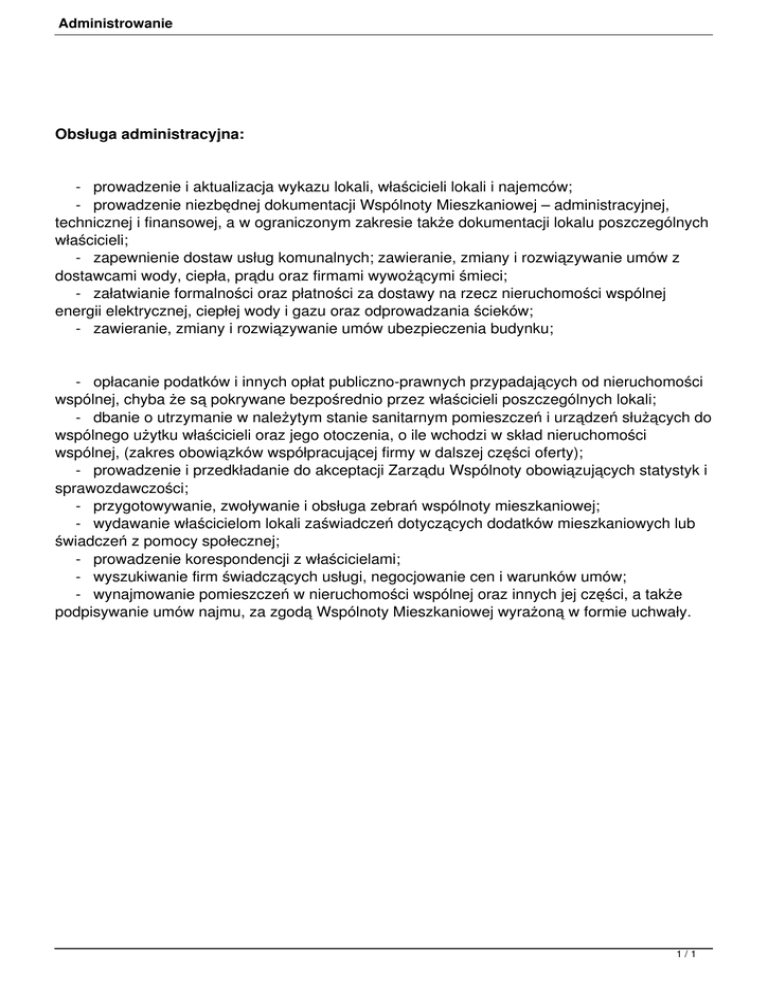 Administrowanie

Obsługa administracyjna:

- prowadzenie i aktualizacja wykazu lokali, właścicieli lokali i najemców;
- prowadzenie niezbędnej dokumentacji Wspólnoty Mieszkaniowej – administracyjnej, technicznej i finansowej, a w ograniczonym zakresie także dokumentacji lokalu poszczególnych właścicieli;
- zapewnienie dostaw usług komunalnych; zawieranie, zmiany i rozwiązywanie umów z dostawcami wody, ciepła, prądu oraz firmami wywożącymi śmieci;
- załatwianie formalności oraz płatności za dostawy na rzecz nieruchomości wspólnej energii elektrycznej, ciepłej wody i gazu oraz odprowadzania ścieków;
- zawieranie, zmiany i rozwiązywanie umów ubezpieczenia budynku;

- opłacanie podatków i innych opłat publiczno-prawnych przypadających od nieruchomości wspólnej, chyba że są pokrywane bezpośrednio przez właścicieli poszczególnych lokali;
- dbanie o utrzymanie w należytym stanie sanitarnym pomieszczeń i urządzeń służących do wspólnego użytku właścicieli oraz jego otoczenia, o ile wchodzi w skład nieruchomości wspólnej, (zakres obowiązków współpracującej firmy w dalszej części oferty);
- prowadzenie i przedkładanie do akceptacji Zarządu Wspólnoty obowiązujących statystyk i sprawozdawczości;
- przygotowywanie, zwoływanie i obsługa zebrań wspólnoty mieszkaniowej;
- wydawanie właścicielom lokali zaświadczeń dotyczących dodatków mieszkaniowych lub świadczeń z pomocy społecznej;
- prowadzenie korespondencji z właścicielami;
- wyszukiwanie firm świadczących usługi, negocjowanie cen i warunków umów;
- wynajmowanie pomieszczeń w nieruchomości wspólnej oraz innych jej części, a także podpisywanie umów najmu, za zgodą Wspólnoty Mieszkaniowej wyrażoną w formie uchwały.

1 / 1